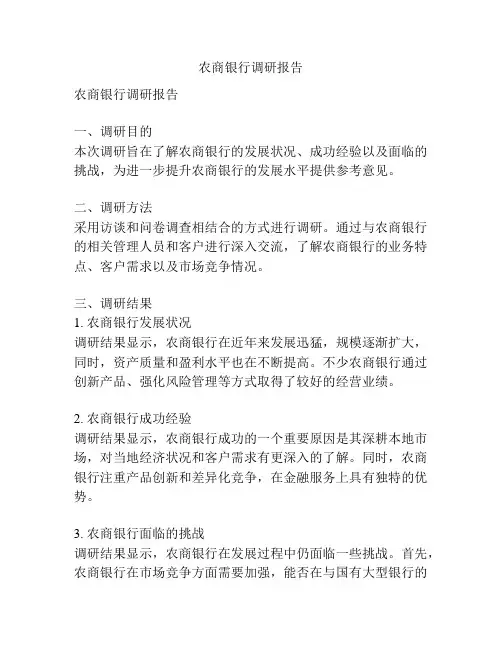 农商银行调研报告

农商银行调研报告

一、调研目的
本次调研旨在了解农商银行的发展状况、成功经验以及面临的挑战，为进一步提升农商银行的发展水平提供参考意见。

二、调研方法
采用访谈和问卷调查相结合的方式进行调研。通过与农商银行的相关管理人员和客户进行深入交流，了解农商银行的业务特点、客户需求以及市场竞争情况。

三、调研结果
1. 农商银行发展状况
调研结果显示，农商银行在近年来发展迅猛，规模逐渐扩大，同时，资产质量和盈利水平也在不断提高。不少农商银行通过创新产品、强化风险管理等方式取得了较好的经营业绩。

2. 农商银行成功经验
调研结果显示，农商银行成功的一个重要原因是其深耕本地市场，对当地经济状况和客户需求有更深入的了解。同时，农商银行注重产品创新和差异化竞争，在金融服务上具有独特的优势。

3. 农商银行面临的挑战
调研结果显示，农商银行在发展过程中仍面临一些挑战。首先，农商银行在市场竞争方面需要加强，能否在与国有大型银行的